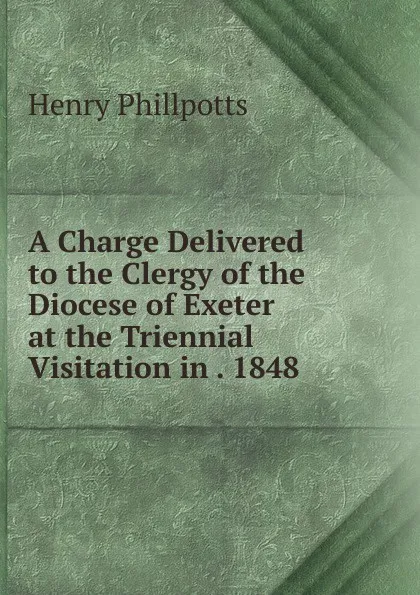 Henry Phillpotts

A Charge Delivered to the Clergy of the Diocese of Exeter at the Triennial Visitation in . 1848